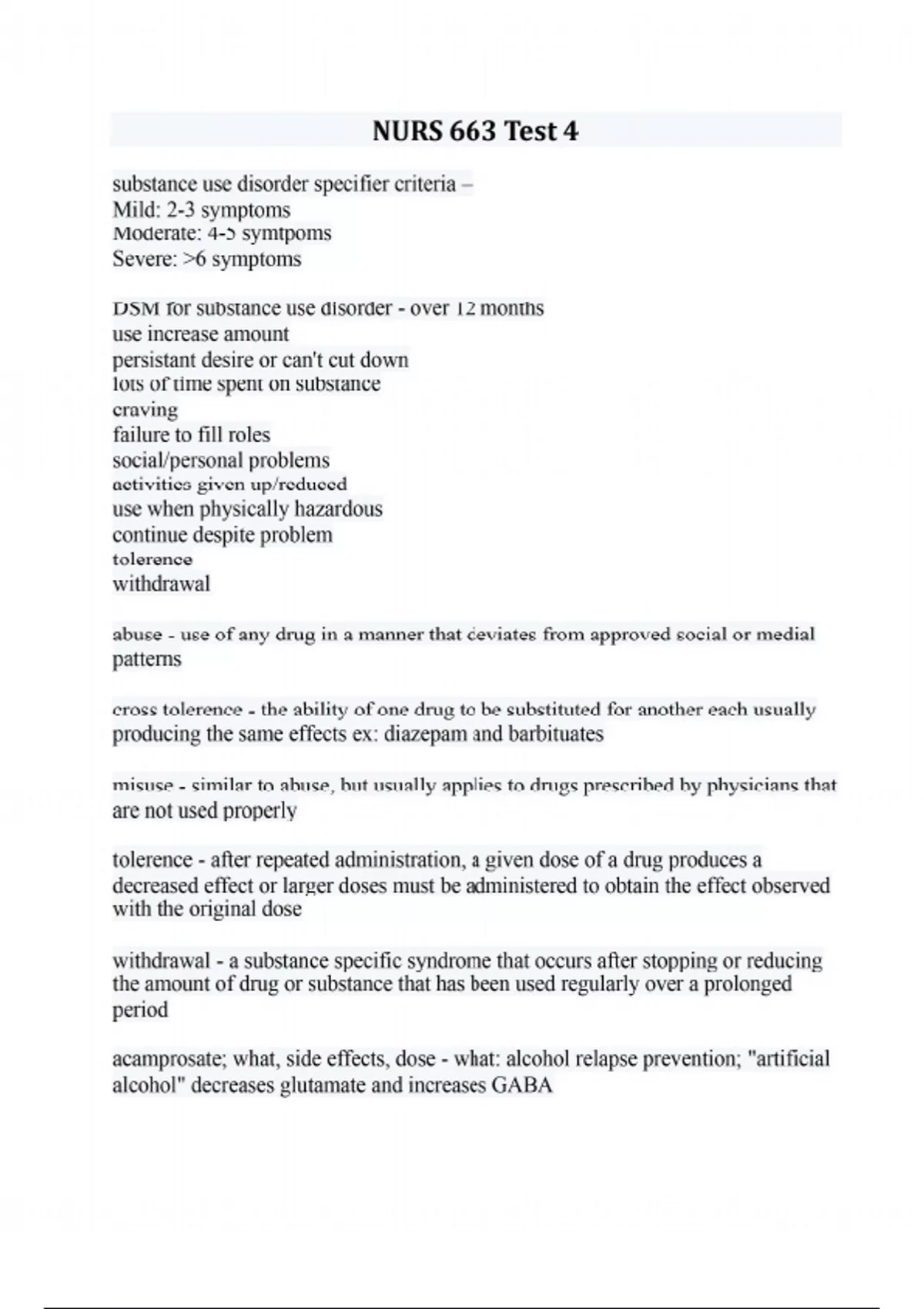 NURS 663 Test 4

substance use disorder specifier criteria –
Mild: 2-3 symptoms
Moderate: 4-5 symtpoms
Severe: >6 symptoms

DSM for substance use disorder - over 12 months
use increase amount
persistant desire or can't cut down
lots of time spent on substance
craving
failure to fill roles
social/personal problems
activities given up/reduced
use when physically hazardous
continue despite problem
tolerence
withdrawal

abuse - use of any drug in a manner that deviates from approved social or medial patterns

cross tolerence - the ability of one drug to be substituted for another each usually producing the same effects ex: diazepam and barbituates

misuse - similar to abuse, but usually applies to drugs prescribed by physicians that are not used properly

tolerence - after repeated administration, a given dose of a drug produces a decreased effect or larger doses must be administered to obtain the effect observed with the original dose

withdrawal - a substance specific syndrome that occurs after stopping or reducing the amount of drug or substance that has been used regularly over a prolonged period

acamprosate; what, side effects, dose - what: alcohol relapse prevention; "artificial alcohol" decreases glutamate and increases GABA